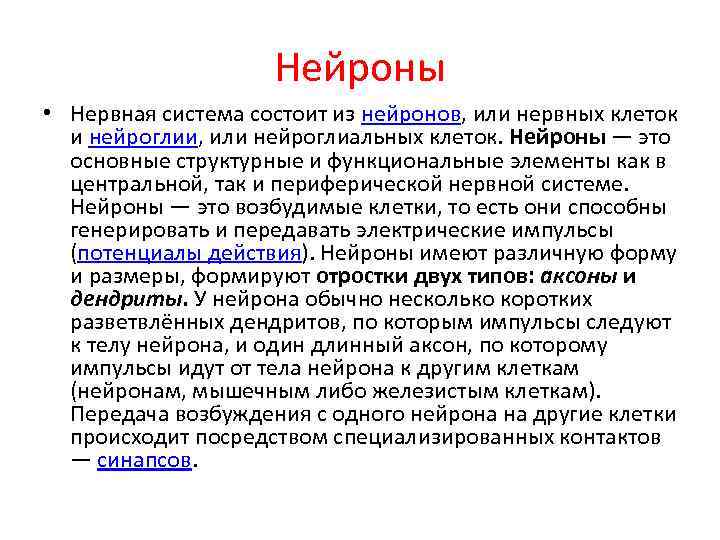 Нейроны

• Нервная система состоит из нейронов, или нервных клеток и нейроглии, или нейроглиальных клеток. Нейроны — это основные структурные и функциональные элементы как в центральной, так и периферической нервной системе. Нейроны — это возбудимые клетки, то есть они способны генерировать и передавать электрические импульсы (потенциалы действия). Нейроны имеют различную форму и размеры, формируют отростки двух типов: аксоны и дендриты. У нейрона обычно несколько коротких разветвлённых дендритов, по которым импульсы следуют к телу нейрона, и один длинный аксон, по которому импульсы идут от тела нейрона к другим клеткам (нейронам, мышечным либо железистым клеткам). Передача возбуждения с одного нейрона на другие клетки происходит посредством специализированных контактов — синапсов.